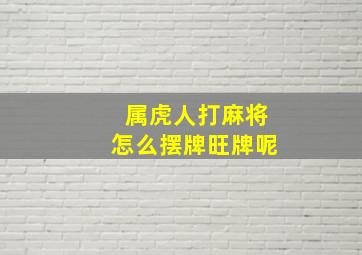 属虎人打麻将
怎么摆牌旺牌呢